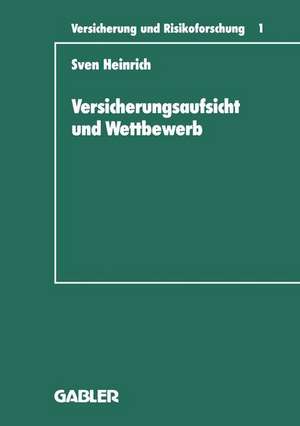 Versicherung und Risikoforschung 1

Sven Heinrich

Versicherungsaufsicht und Wettbewerb

GABLER